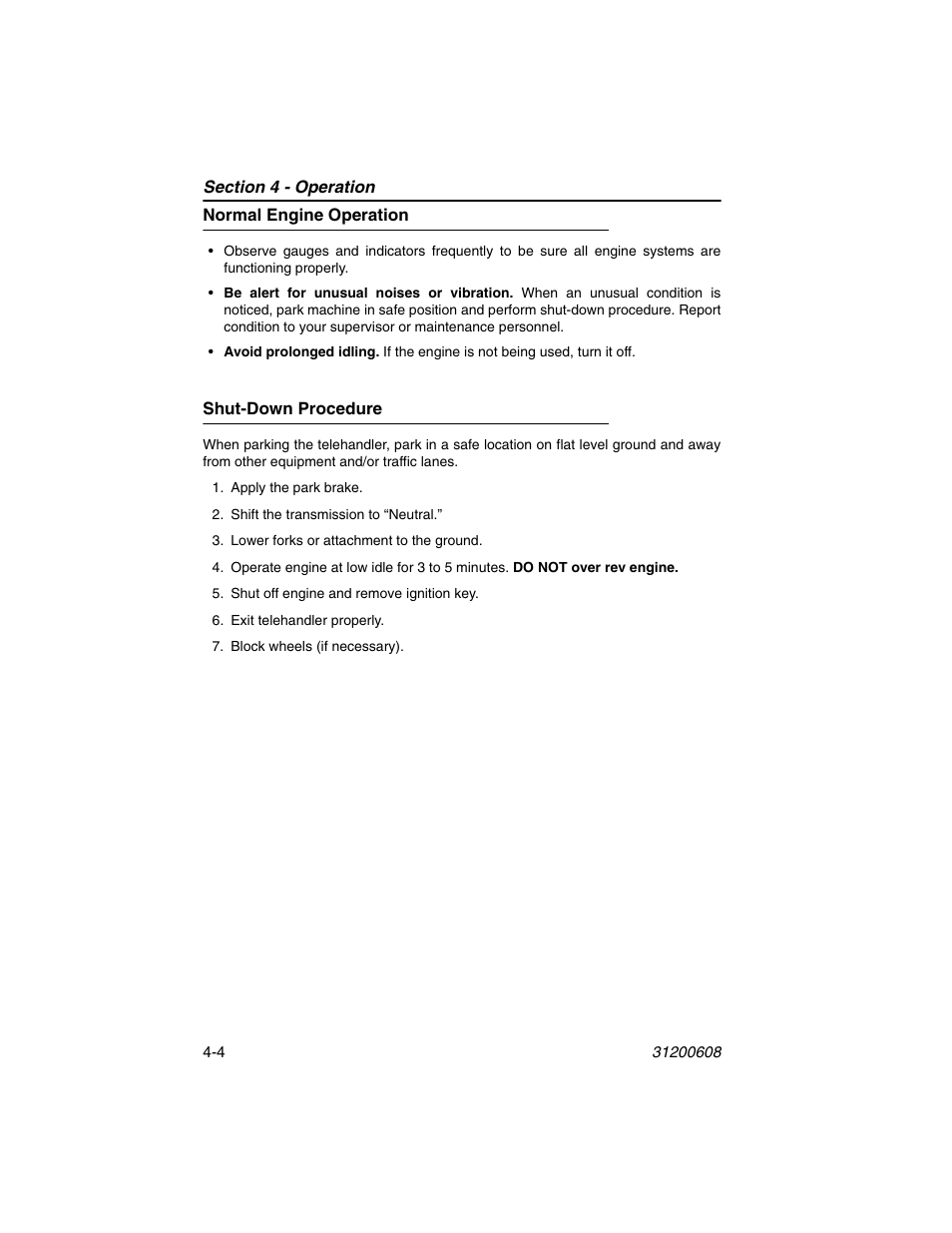 Section 4 - Operation

Normal Engine Operation

• Observe gauges and indicators frequently to be sure all engine systems are functioning properly.

• Be alert for unusual noises or vibration. When an unusual condition is noticed, park machine in safe position and perform shut-down procedure. Report condition to your supervisor or maintenance personnel.

• Avoid prolonged idling. If the engine is not being used, turn it off.

Shut-Down Procedure

When parking the telehandler, park in a safe location on flat level ground and away from other equipment and/or traffic lanes.

1. Apply the park brake.

2. Shift the transmission to “Neutral.”

3. Lower forks or attachment to the ground.

4. Operate engine at low idle for 3 to 5 minutes. DO NOT over rev engine.

5. Shut off engine and remove ignition key.

6. Exit telehandler properly.

7. Block wheels (if necessary).

4-4

31200608